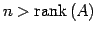 $n > \operatorname{rank}(A)$